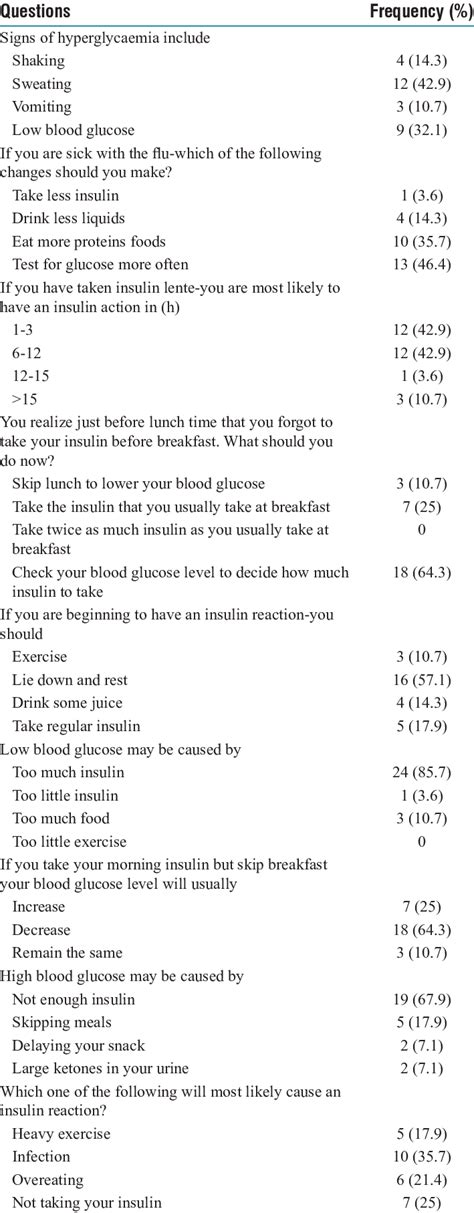 | Questions | Frequency (%) |
|---|---|
| Signs of hyperglycaemia include | |
| Shaking | 4 (14.3) |
| Sweating | 12 (42.9) |
| Vomiting | 3 (10.7) |
| Low blood glucose | 9 (32.1) |
| If you are sick with the flu-which of the following changes should you make? | |
| Take less insulin | 1 (3.6) |
| Drink less liquids | 4 (14.3) |
| Eat more proteins foods | 10 (35.7) |
| Test for glucose more often | 13 (46.4) |
| If you have taken insulin lente-you are most likely to have an insulin action in (h) | |
| 1-3 | 12 (42.9) |
| 6-12 | 12 (42.9) |
| 12-15 | 1 (3.6) |
| >15 | 3 (10.7) |
| You realize just before lunch time that you forgot to take your insulin before breakfast. What should you do now? | |
| Skip lunch to lower your blood glucose | 3 (10.7) |
| Take the insulin that you usually take at breakfast | 7 (25) |
| Take twice as much insulin as you usually take at breakfast | 0 |
| Check your blood glucose level to decide how much insulin to take | 18 (64.3) |
| If you are beginning to have an insulin reaction-you should | |
| Exercise | 3 (10.7) |
| Lie down and rest | 16 (57.1) |
| Drink some juice | 4 (14.3) |
| Take regular insulin | 5 (17.9) |
| Low blood glucose may be caused by | |
| Too much insulin | 24 (85.7) |
| Too little insulin | 1 (3.6) |
| Too much food | 3 (10.7) |
| Too little exercise | 0 |
| If you take your morning insulin but skip breakfast your blood glucose level will usually | |
| Increase | 7 (25) |
| Decrease | 18 (64.3) |
| Remain the same | 3 (10.7) |
| High blood glucose may be caused by | |
| Not enough insulin | 19 (67.9) |
| Skipping meals | 5 (17.9) |
| Delaying your snack | 2 (7.1) |
| Large ketones in your urine | 2 (7.1) |
| Which one of the following will most likely cause an insulin reaction? | |
| Heavy exercise | 5 (17.9) |
| Infection | 10 (35.7) |
| Overeating | 6 (21.4) |
| Not taking your insulin | 7 (25) |